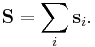 $\mathbf{S} = \sum_{i} \mathbf{s}_i.$